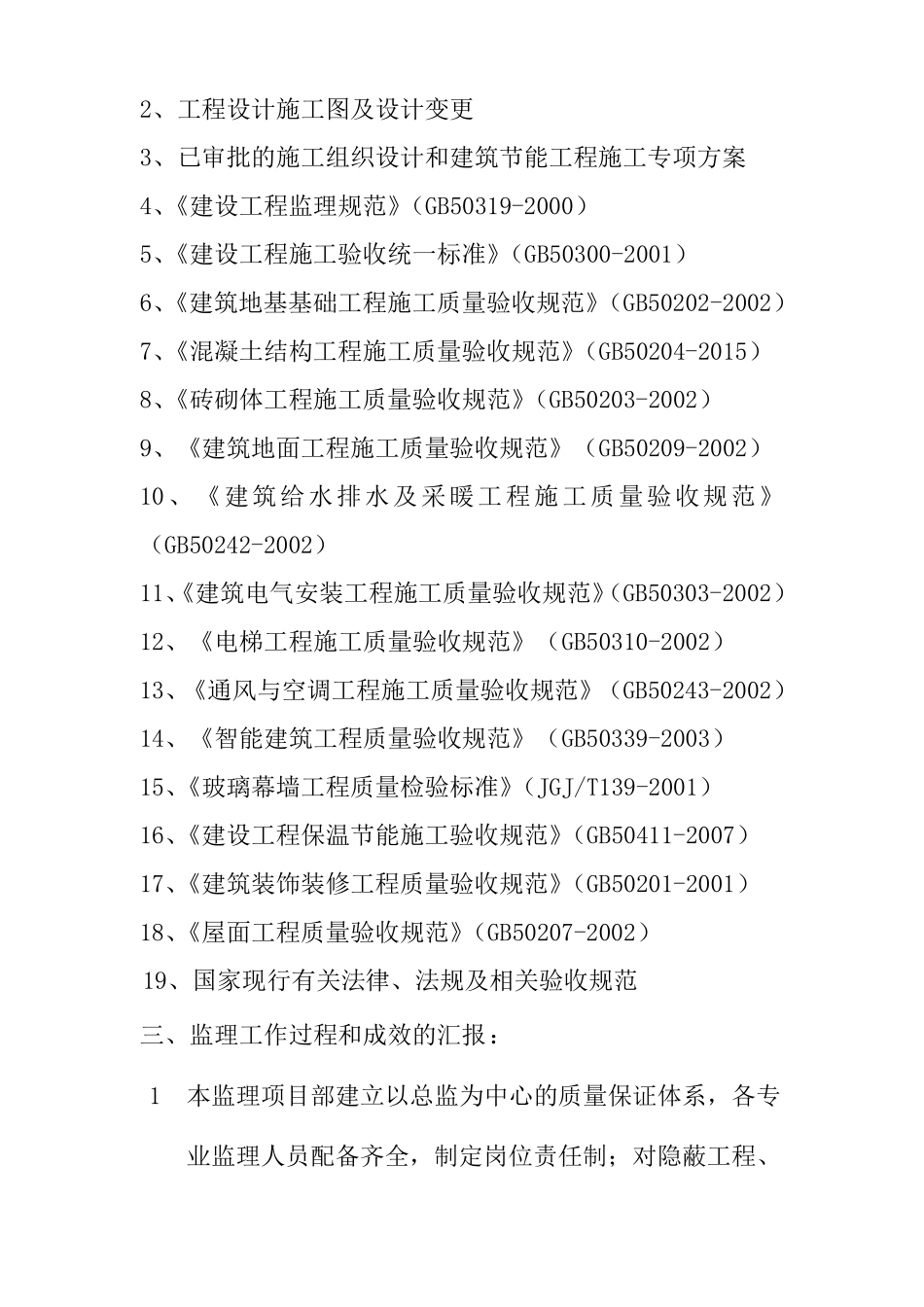 2、工程设计施工图及设计变更

3、已审批的施工组织设计和建筑节能工程施工专项方案

4、《建设工程监理规范》（GB50319-2000）

5、《建设工程施工验收统一标准》（GB50300-2001）

6、《建筑地基基础工程施工质量验收规范》（GB50202-2002）

7、《混凝土结构工程施工质量验收规范》（GB50204-2015）

8、《砖砌体工程施工质量验收规范》（GB50203-2002）

9、《建筑地面工程施工质量验收规范》（GB50209-2002）

10、《建筑给水排水及采暖工程施工质量验收规范》（GB50242-2002）

11、《建筑电气安装工程施工质量验收规范》（GB50303-2002）

12、《电梯工程施工质量验收规范》（GB50310-2002）

13、《通风与空调工程施工质量验收规范》（GB50243-2002）

14、《智能建筑工程质量验收规范》（GB50339-2003）

15、《玻璃幕墙工程质量检验标准》（JGJ/T139-2001）

16、《建设工程保温节能施工验收规范》（GB50411-2007）

17、《建筑装饰装修工程质量验收规范》（GB50201-2001）

18、《屋面工程质量验收规范》（GB50207-2002）

19、国家现行有关法律、法规及相关验收规范

三、监理工作过程和成效的汇报：

1 本监理项目部建立以总监为中心的质量保证体系，各专业监理人员配备齐全，制定岗位责任制；对隐蔽工程、